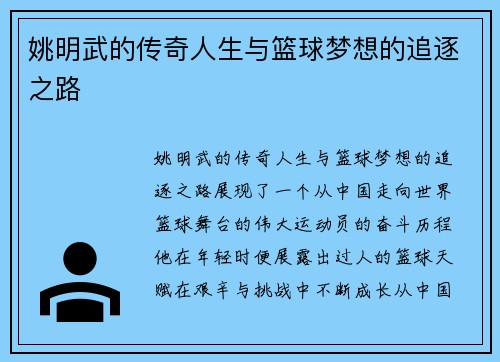 姚明武的传奇人生与篮球梦想的追逐之路

姚明武的传奇人生与篮球梦想的追逐之路展现了一个从中国走向世界篮球舞台的伟大运动员的奋斗历程他在年轻时便展露出过人的篮球天赋在艰辛与挑战中不断成长从中国